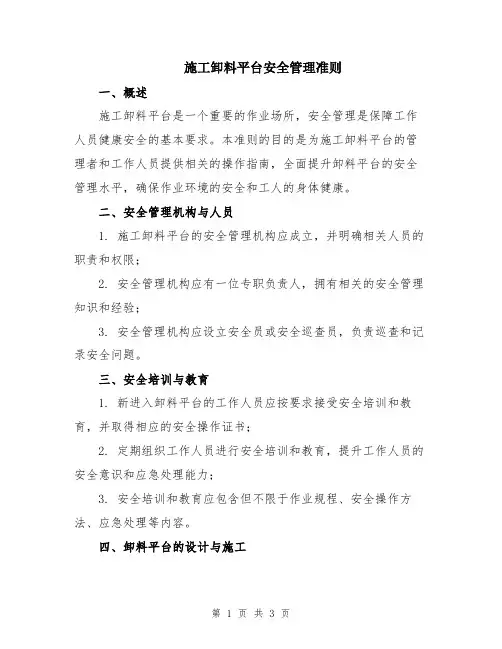 施工卸料平台安全管理准则

一、概述

施工卸料平台是一个重要的作业场所，安全管理是保障工作人员健康安全的基本要求。本准则的目的是为施工卸料平台的管理者和工作人员提供相关的操作指南，全面提升卸料平台的安全管理水平，确保作业环境的安全和工人的身体健康。

二、安全管理机构与人员

1. 施工卸料平台的安全管理机构应成立，并明确相关人员的职责和权限；

2. 安全管理机构应有一位专职负责人，拥有相关的安全管理知识和经验；

3. 安全管理机构应设立安全员或安全巡查员，负责巡查和记录安全问题。

三、安全培训与教育

1. 新进入卸料平台的工作人员应按要求接受安全培训和教育，并取得相应的安全操作证书；

2. 定期组织工作人员进行安全培训和教育，提升工作人员的安全意识和应急处理能力；

3. 安全培训和教育应包含但不限于作业规程、安全操作方法、应急处理等内容。

四、卸料平台的设计与施工

第 1 页 共 3 页